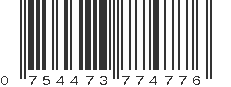 0 754473 774776